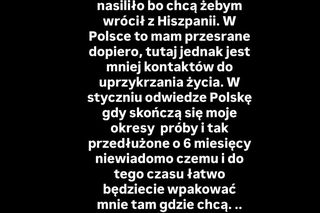 nasiliło bo chcą żebym wrócił z Hiszpanii. W Polsce to mam przesrane dopiero, tutaj jednak jest mniej kontaktów do uprzykrzania życia. W styczniu odwiedze Polskę gdy skończą się moje okresy próby i tak przedłużone o 6 miesięcy niewiadomo czemu i do tego czasu łatwo będziecie wpakować mnie tam gdzie chcą. ..